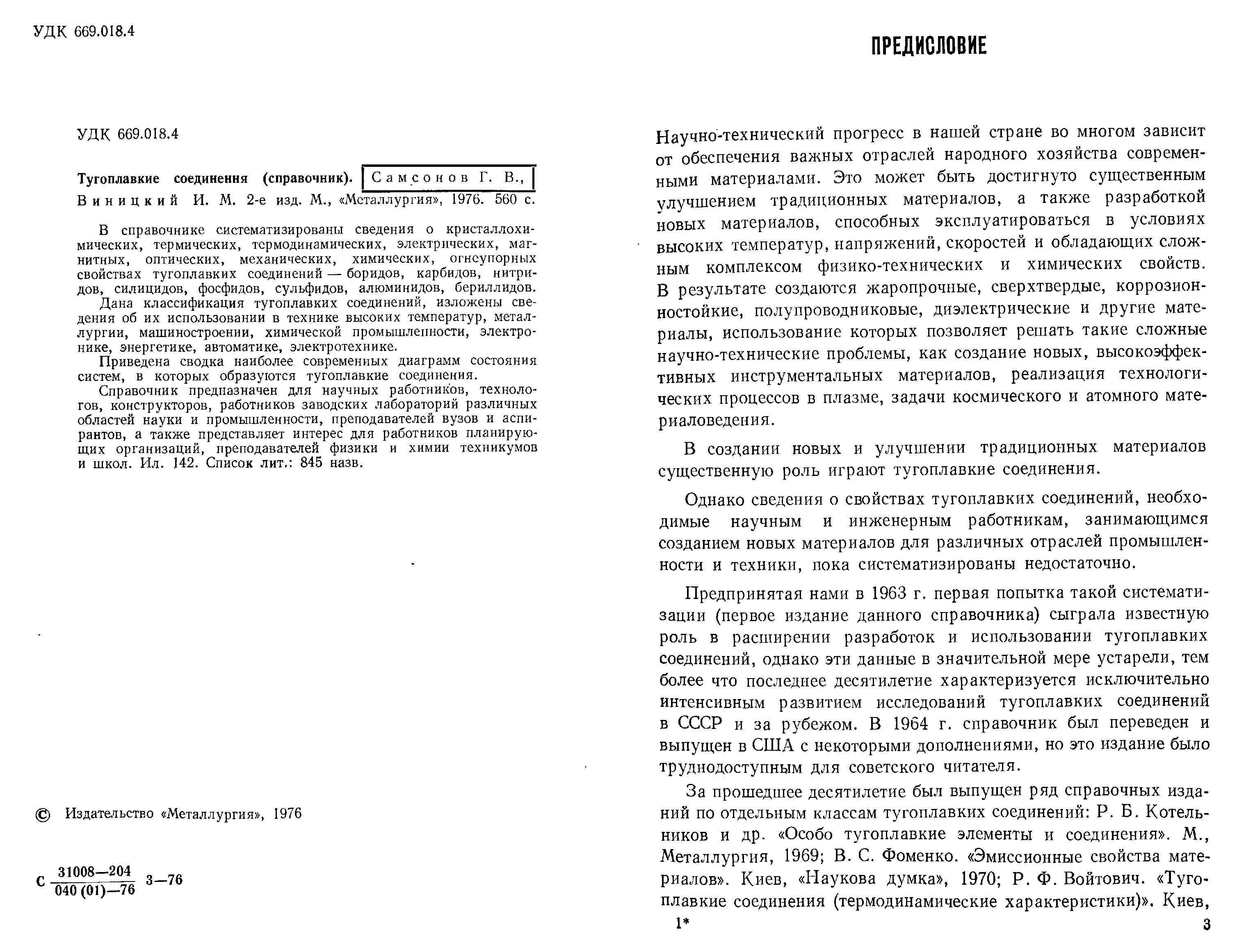 УДК 669.018.4

УДК 669.018.4

Тугоплавкие соединения (справочник). Самсонов Г. В., Виницкий И. М. 2-е изд. М., «Металлургия», 1976. 560 с.

В справочнике систематизированы сведения о кристаллохимических, термических, термодинамических, электрических, магнитных, оптических, механических, химических, огнеупорных свойствах тугоплавких соединений — боридов, карбидов, нитридов, силицидов, фосфидов, сульфидов, алюминидов, бериллидов.

Дана классификация тугоплавких соединений, изложены сведения об их использовании в технике высоких температур, металлургии, машиностроении, химической промышленности, электронике, энергетике, автоматике, электротехнике.

Приведена сводка наиболее современных диаграмм состояния систем, в которых образуются тугоплавкие соединения.

Справочник предназначен для научных работников, технологов, конструкторов, работников заводских лабораторий различных областей науки и промышленности, преподавателей вузов и аспирантов, а также представляет интерес для работников планирующих организаций, преподавателей физики и химии техникумов и школ. Ил. 142. Список лит.: 845 назв.

© Издательство «Металлургия», 1976

С $\frac{31008—204}{040(01)—76}$ 3—76

ПРЕДИСЛОВИЕ

Научно-технический прогресс в нашей стране во многом зависит от обеспечения важных отраслей народного хозяйства современными материалами. Это может быть достигнуто существенным улучшением традиционных материалов, а также разработкой новых материалов, способных эксплуатироваться в условиях высоких температур, напряжений, скоростей и обладающих сложным комплексом физико-технических и химических свойств. В результате создаются жаропрочные, сверхтвердые, коррозионностойкие, полупроводниковые, диэлектрические и другие материалы, использование которых позволяет решать такие сложные научно-технические проблемы, как создание новых, высокоэффективных инструментальных материалов, реализация технологических процессов в плазме, задачи космического и атомного материаловедения.

В создании новых и улучшении традиционных материалов существенную роль играют тугоплавкие соединения.

Однако сведения о свойствах тугоплавких соединений, необходимые научным и инженерным работникам, занимающимся созданием новых материалов для различных отраслей промышленности и техники, пока систематизированы недостаточно.

Предпринятая нами в 1963 г. первая попытка такой систематизации (первое издание данного справочника) сыграла известную роль в расширении разработок и использовании тугоплавких соединений, однако эти данные в значительной мере устарели, тем более что последнее десятилетие характеризуется исключительно интенсивным развитием исследований тугоплавких соединений в СССР и за рубежом. В 1964 г. справочник был переведен и выпущен в США с некоторыми дополнениями, но это издание было труднодоступным для советского читателя.

За прошедшее десятилетие был выпущен ряд справочных изданий по отдельным классам тугоплавких соединений: Р. Б. Котельников и др. «Особо тугоплавкие элементы и соединения». М., Металлургия, 1969; В. С. Фоменко. «Эмиссионные свойства материалов». Киев, «Наукова думка», 1970; Р. Ф. Войтович. «Тугоплавкие соединения (термодинамические характеристики)». Киев,

1*

3